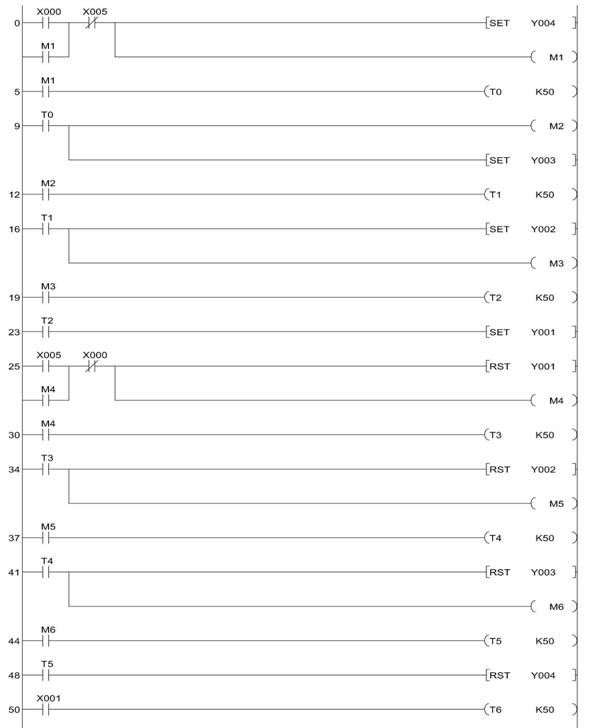 0 X000 X005 [SET Y004]
M1 (M1)
5 M1 (T0 K50)
9 T0 (M2)
[SET Y003]
12 M2 (T1 K50)
16 T1 [SET Y002]
(M3)
19 M3 (T2 K50)
23 T2 [SET Y001]
25 X005 X000 [RST Y001]
M4 (M4)
30 M4 (T3 K50)
34 T3 [RST Y002]
(M5)
37 M5 (T4 K50)
41 T4 [RST Y003]
(M6)
44 M6 (T5 K50)
48 T5 [RST Y004]
50 X001 (T6 K50)